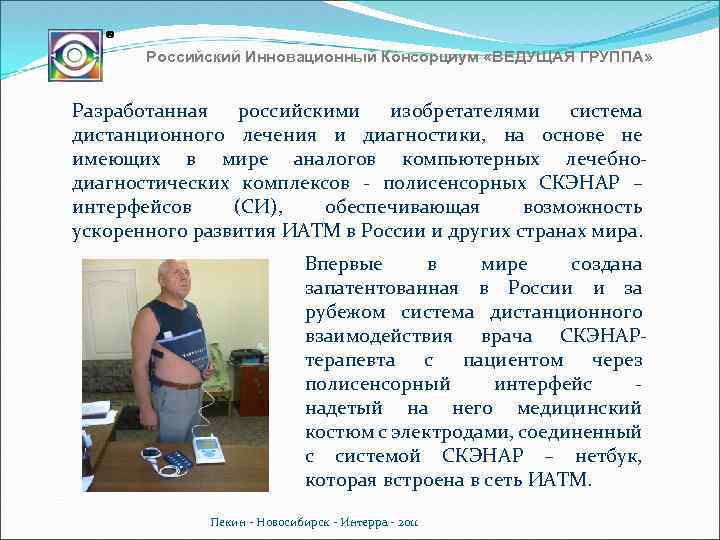 Российский Инновационный Консорциум «ВЕДУЩАЯ ГРУППА»

Разработанная российскими изобретателями система дистанционного лечения и диагностики, на основе не имеющих в мире аналогов компьютерных лечебно-диагностических комплексов - полисенсорных СКЭНАР – интерфейсов (СИ), обеспечивающая возможность ускоренного развития ИАТМ в России и других странах мира.

Впервые в мире создана запатентованная в России и за рубежом система дистанционного взаимодействия врача СКЭНАР-терапевта с пациентом через полисенсорный интерфейс - надетый на него медицинский костюм с электродами, соединенный с системой СКЭНАР – нетбук, которая встроена в сеть ИАТМ.

Пекин - Новосибирск - Интерра - 2011